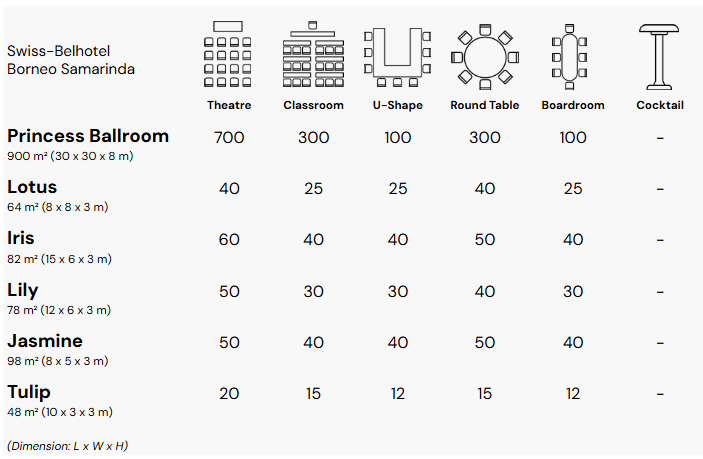 | Swiss-Belhotel Borneo Samarinda | Theatre | Classroom | U-Shape | Round Table | Boardroom | Cocktail |
|---|---|---|---|---|---|---|
| Princess Ballroom 900 m² (30 x 30 x 8 m) | 700 | 300 | 100 | 300 | 100 | - |
| Lotus 64 m² (8 x 8 x 3 m) | 40 | 25 | 25 | 40 | 25 | - |
| Iris 82 m² (15 x 6 x 3 m) | 60 | 40 | 40 | 50 | 40 | - |
| Lily 78 m² (12 x 6 x 3 m) | 50 | 30 | 30 | 40 | 30 | - |
| Jasmine 98 m² (8 x 5 x 3 m) | 50 | 40 | 40 | 50 | 40 | - |
| Tulip 48 m² (10 x 3 x 3 m) | 20 | 15 | 12 | 15 | 12 | - |

(Dimension: L x W x H)